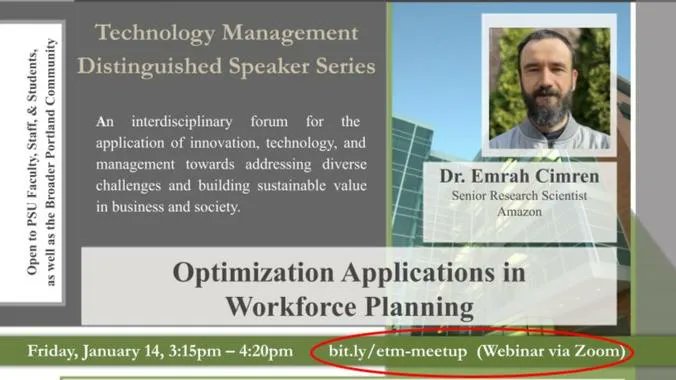 Open to PSU Faculty, Staff, & Students, as well as the Broader Portland Community

Technology Management Distinguished Speaker Series

An interdisciplinary forum for the application of innovation, technology, and management towards addressing diverse challenges and building sustainable value in business and society.

Dr. Emrah Cimren
Senior Research Scientist
Amazon

Optimization Applications in Workforce Planning

Friday, January 14, 3:15pm – 4:20pm bit.ly/etm-meetup (Webinar via Zoom)